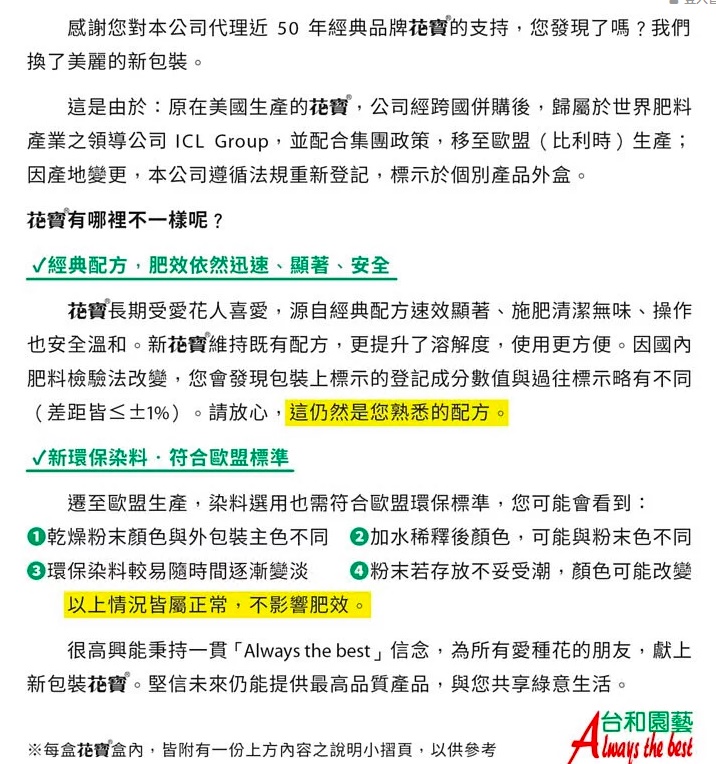 感謝您對本公司代理近 50 年經典品牌花寶®的支持，您發現了嗎？我們換了美麗的新包裝。

這是由於：原在美國生產的花寶®，公司經跨國併購後，歸屬於世界肥料產業之領導公司 ICL Group，並配合集團政策，移至歐盟（比利時）生產；因產地變更，本公司遵循法規重新登記，標示於個別產品外盒。

花寶®有哪裡不一樣呢？

✓經典配方，肥效依然迅速、顯著、安全

花寶®長期受愛花人喜愛，源自經典配方速效顯著、施肥清潔無味、操作也安全溫和。新花寶®維持既有配方，更提升了溶解度，使用更方便。因國內肥料檢驗法改變，您會發現包裝上標示的登記成分數值與過往標示略有不同（差距皆≤±1%）。請放心，這仍然是您熟悉的配方。

✓新環保染料．符合歐盟標準

遷至歐盟生產，染料選用也需符合歐盟環保標準，您可能會看到：
❶乾燥粉末顏色與外包裝主色不同 ❷加水稀釋後顏色，可能與粉末色不同
❸環保染料較易隨時間逐漸變淡 ❹粉末若存放不妥受潮，顏色可能改變
以上情況皆屬正常，不影響肥效。

很高興能秉持一貫「Always the best」信念，為所有愛種花的朋友，獻上新包裝花寶®。堅信未來仍能提供最高品質產品，與您共享綠意生活。

※每盒花寶®盒內，皆附有一份上方內容之說明小摺頁，以供參考

台和園藝
Always the best